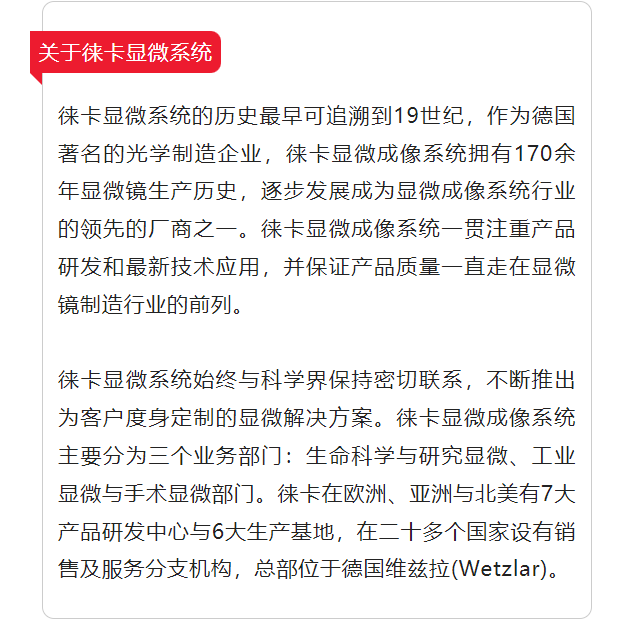 关于徕卡显微系统

徕卡显微系统的历史最早可追溯到19世纪，作为德国著名的光学制造企业，徕卡显微成像系统拥有170余年显微镜生产历史，逐步发展成为显微成像系统行业的领先的厂商之一。徕卡显微成像系统一贯注重产品研发和最新技术应用，并保证产品质量一直走在显微镜制造行业的前列。

徕卡显微系统始终与科学界保持密切联系，不断推出为客户度身定制的显微解决方案。徕卡显微成像系统主要分为三个业务部门：生命科学与研究显微、工业显微与手术显微部门。徕卡在欧洲、亚洲与北美有7大产品研发中心与6大生产基地，在二十多个国家设有销售及服务分支机构，总部位于德国维兹拉(Wetzlar)。